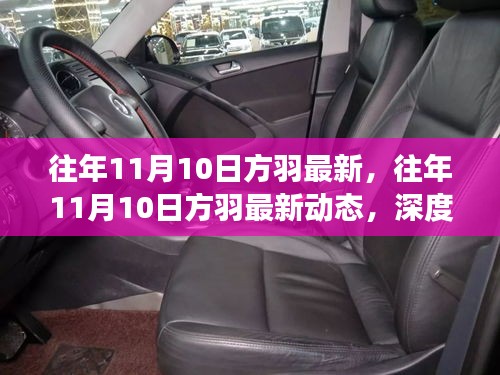 往年11月10日方羽最新，往年11月10日方羽最新动态，深度